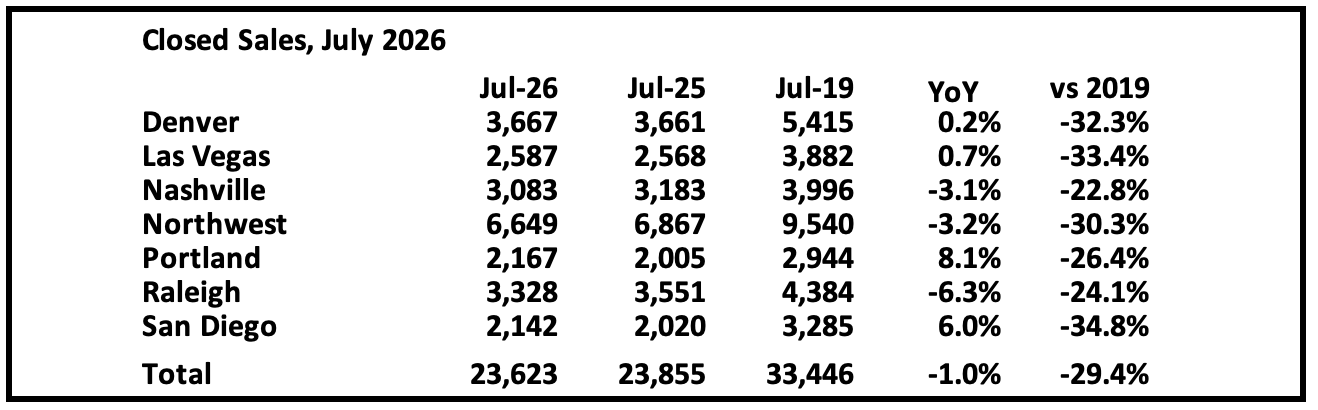 Closed Sales, July 2026

|  | Jul-26 | Jul-25 | Jul-19 | YoY | vs 2019 |
|---|---|---|---|---|---|
| Denver | 3,667 | 3,661 | 5,415 | 0.2% | -32.3% |
| Las Vegas | 2,587 | 2,568 | 3,882 | 0.7% | -33.4% |
| Nashville | 3,083 | 3,183 | 3,996 | -3.1% | -22.8% |
| Northwest | 6,649 | 6,867 | 9,540 | -3.2% | -30.3% |
| Portland | 2,167 | 2,005 | 2,944 | 8.1% | -26.4% |
| Raleigh | 3,328 | 3,551 | 4,384 | -6.3% | -24.1% |
| San Diego | 2,142 | 2,020 | 3,285 | 6.0% | -34.8% |
| Total | 23,623 | 23,855 | 33,446 | -1.0% | -29.4% |